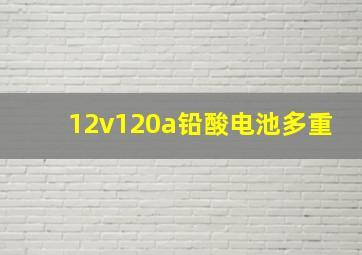 12v120a铅酸电池多重